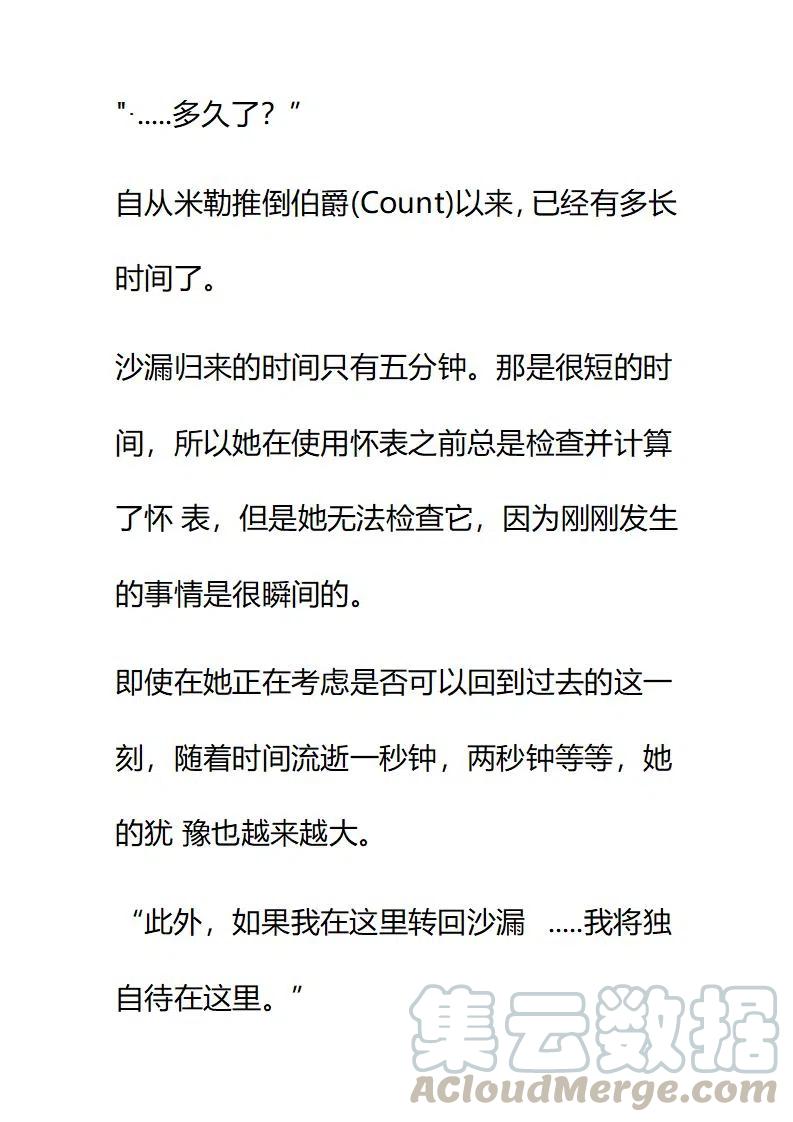 "·.....多久了？”

自从米勒推倒伯爵(Count)以来, 已经有多长时间了。

沙漏归来的时间只有五分钟。那是很短的时间，所以她在使用怀表之前总是检查并计算了怀 表，但是她无法检查它，因为刚刚发生的事情是很瞬间的。

即使在她正在考虑是否可以回到过去的这一刻，随着时间流逝一秒钟，两秒钟等等，她的犹 豫也越来越大。

“此外，如果我在这里转回沙漏 .....我将独自待在这里。”

集云数据
ACloudMerge.com